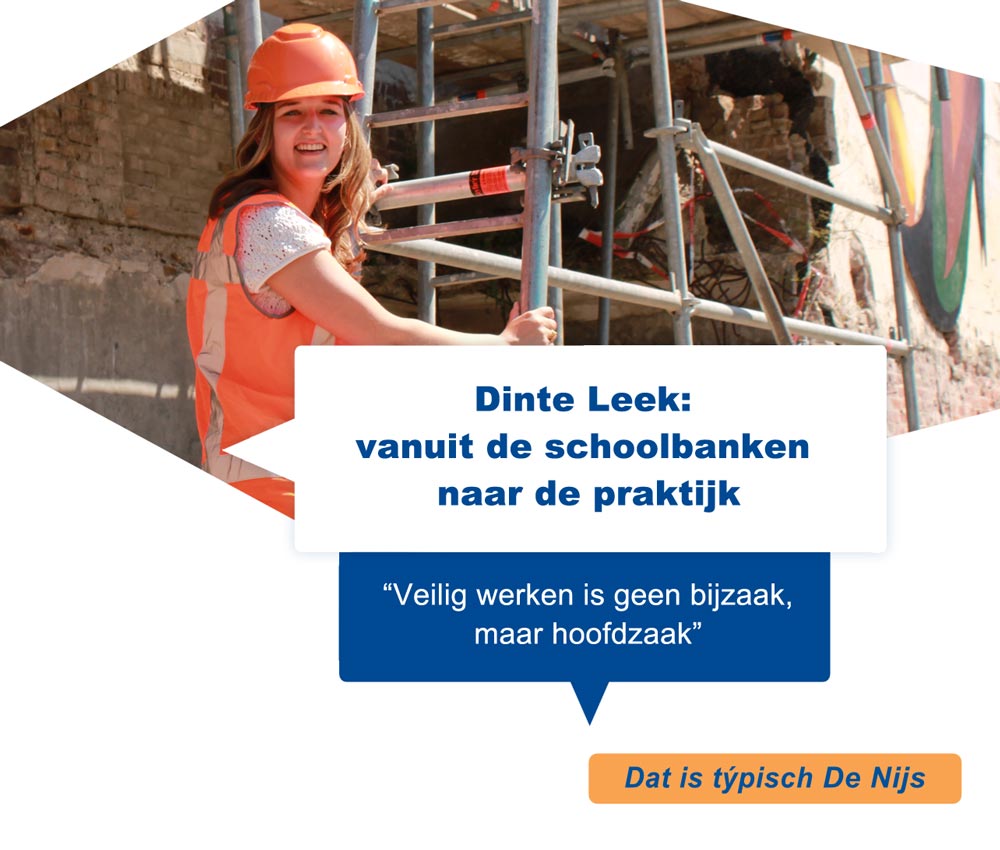 Dinte Leek:
vanuit de schoolbanken
naar de praktijk

"Veilig werken is geen bijzaak, maar hoofdzaak"

Dat is týpisch De Nijs